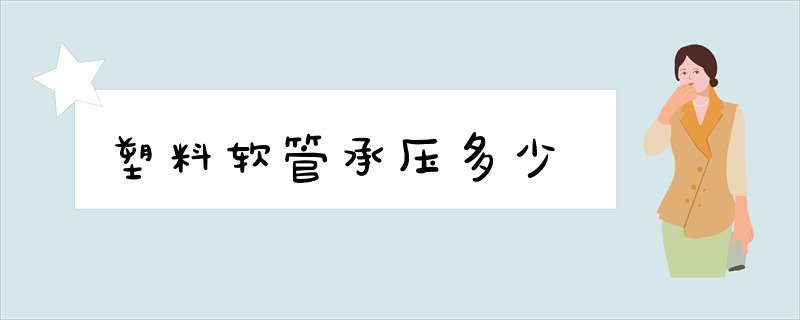 塑料软管承压多少